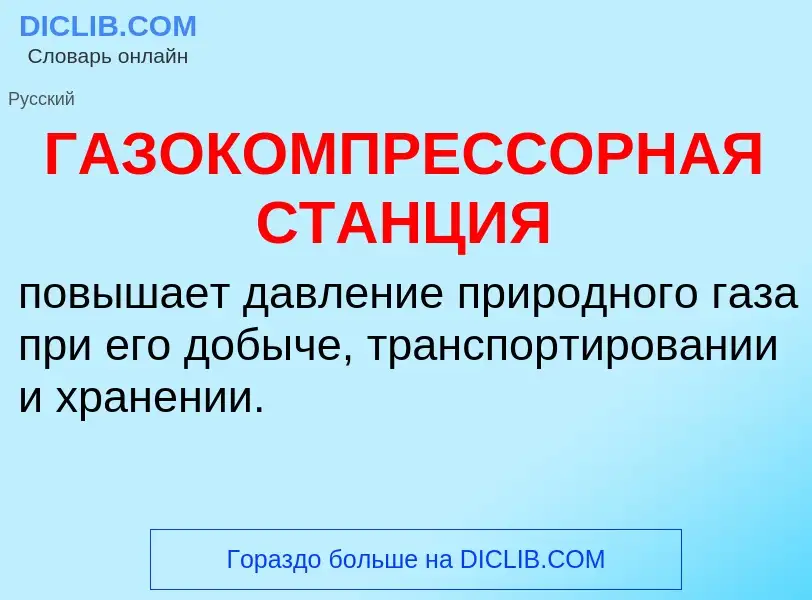 DICLIB.COM
Словарь онлайн

Русский

ГАЗОКОМПРЕССОРНАЯ СТАНЦИЯ

повышает давление природного газа при его добыче, транспортировании и хранении.

Гораздо больше на DICLIB.COM